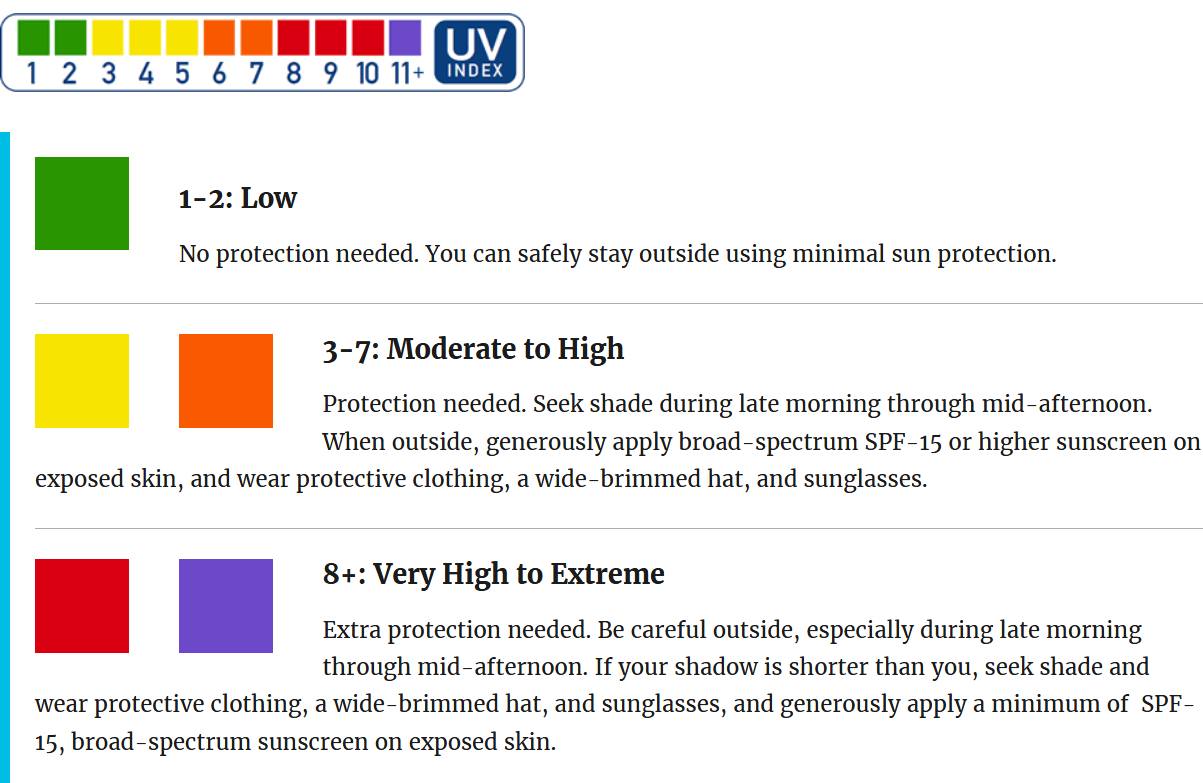 1 2 3 4 5 6 7 8 9 10 11+ UV INDEX

1-2: Low

No protection needed. You can safely stay outside using minimal sun protection.

3-7: Moderate to High

Protection needed. Seek shade during late morning through mid-afternoon. When outside, generously apply broad-spectrum SPF-15 or higher sunscreen on exposed skin, and wear protective clothing, a wide-brimmed hat, and sunglasses.

8+: Very High to Extreme

Extra protection needed. Be careful outside, especially during late morning through mid-afternoon. If your shadow is shorter than you, seek shade and wear protective clothing, a wide-brimmed hat, and sunglasses, and generously apply a minimum of SPF-15, broad-spectrum sunscreen on exposed skin.